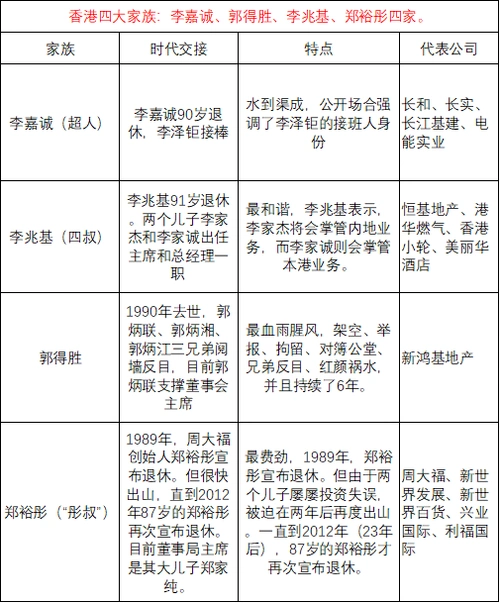 香港四大家族：李嘉诚、郭得胜、李兆基、郑裕彤四家。

| 家族 | 时代交接 | 特点 | 代表公司 |
|---|---|---|---|
| 李嘉诚（超人） | 李嘉诚90岁退休，李泽钜接棒 | 水到渠成，公开场合强调了李泽钜的接班人身份 | 长和、长实、长江基建、电能实业 |
| 李兆基（四叔） | 李兆基91岁退休。两个儿子李家杰和李家诚出任主席和总经理一职 | 最和谐，李兆基表示，李家杰将会掌管内地业务，而李家诚则会掌管本港业务。 | 恒基地产、港华燃气、香港小轮、美丽华酒店 |
| 郭得胜 | 1990年去世，郭炳联、郭炳湘、郭炳江三兄弟阋墙反目，目前郭炳联支撑董事会主席 | 最血雨腥风，架空、举报、拘留、对簿公堂、兄弟反目、红颜祸水，并且持续了6年。 | 新鸿基地产 |
| 郑裕彤（“彤叔”） | 1989年，周大福创始人郑裕彤宣布退休。但很快出山，直到2012年87岁的郑裕彤再次宣布退休。目前董事局主席是其大儿子郑家纯。 | 最费劲，1989年，郑裕彤宣布退休。但由于两个儿子屡屡投资失误，被迫在两年后再度出山。一直到2012年（23年后），87岁的郑裕彤才再次宣布退休。 | 周大福、新世界发展、新世界百货、兴业国际、利福国际 |